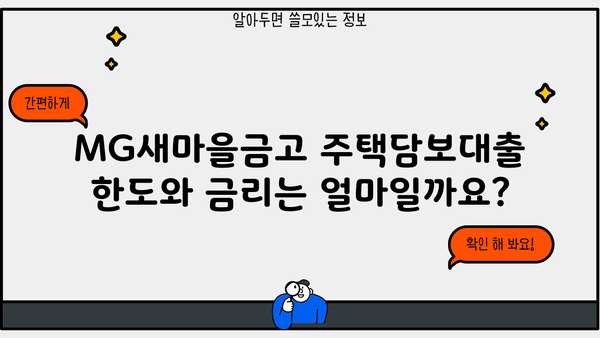 알아두면 쓸모있는 정보

간편하게

MG새마을금고 주택담보대출 한도와 금리는 얼마일까요?

확인 해 봐요!